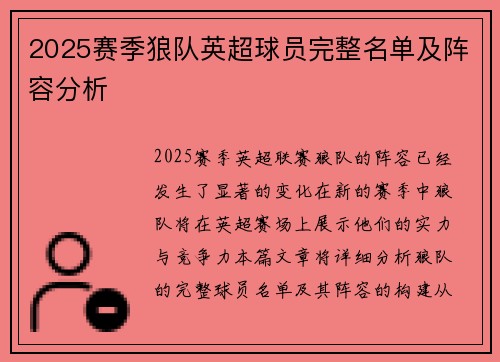 2025赛季狼队英超球员完整名单及阵容分析

2025赛季英超联赛狼队的阵容已经发生了显著的变化在新的赛季中狼队将在英超赛场上展示他们的实力与竞争力本篇文章将详细分析狼队的完整球员名单及其阵容的构建从